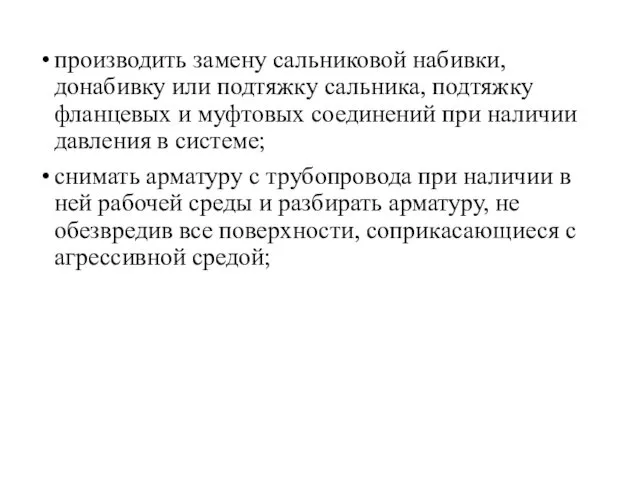 • производить замену сальниковой набивки, донабивку или подтяжку сальника, подтяжку фланцевых и муфтовых соединений при наличии давления в системе;

• снимать арматуру с трубопровода при наличии в ней рабочей среды и разбирать арматуру, не обезвредив все поверхности, соприкасающиеся с агрессивной средой;